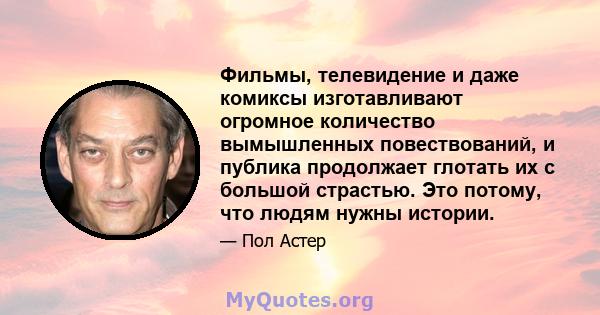 Фильмы, телевидение и даже комиксы изготавливают огромное количество вымышленных повествований, и публика продолжает глотать их с большой страстью. Это потому, что людям нужны истории.

— Пол Астер

MyQuotes.org